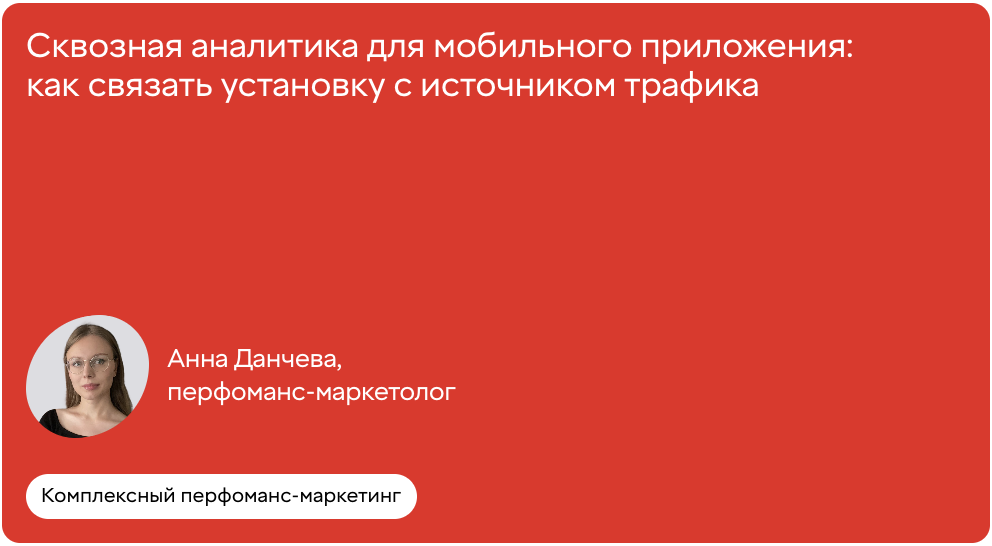 Сквозная аналитика для мобильного приложения: как связать установку с источником трафика

Анна Данчева,
перфоманс-маркетолог

Комплексный перфоманс-маркетинг